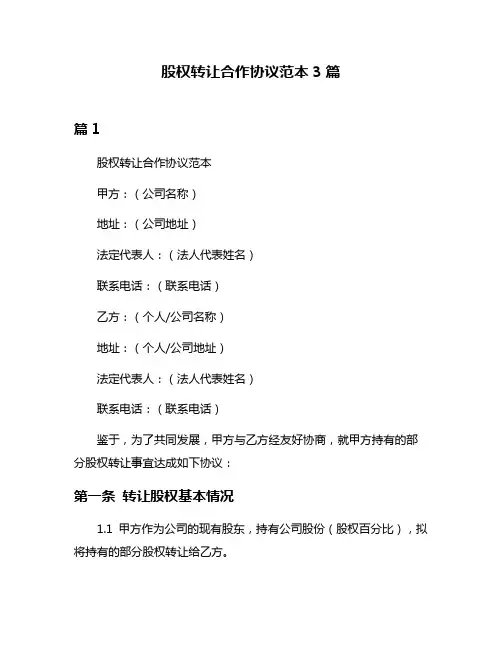 股权转让合作协议范本 3 篇

篇 1

股权转让合作协议范本

甲方：（公司名称）

地址：（公司地址）

法定代表人：（法人代表姓名）

联系电话：（联系电话）

乙方：（个人/公司名称）

地址：（个人/公司地址）

法定代表人：（法人代表姓名）

联系电话：（联系电话）

鉴于，为了共同发展，甲方与乙方经友好协商，就甲方持有的部分股权转让事宜达成如下协议：

第一条 转让股权基本情况

1.1 甲方作为公司的现有股东，持有公司股份（股权百分比），拟将持有的部分股权转让给乙方。